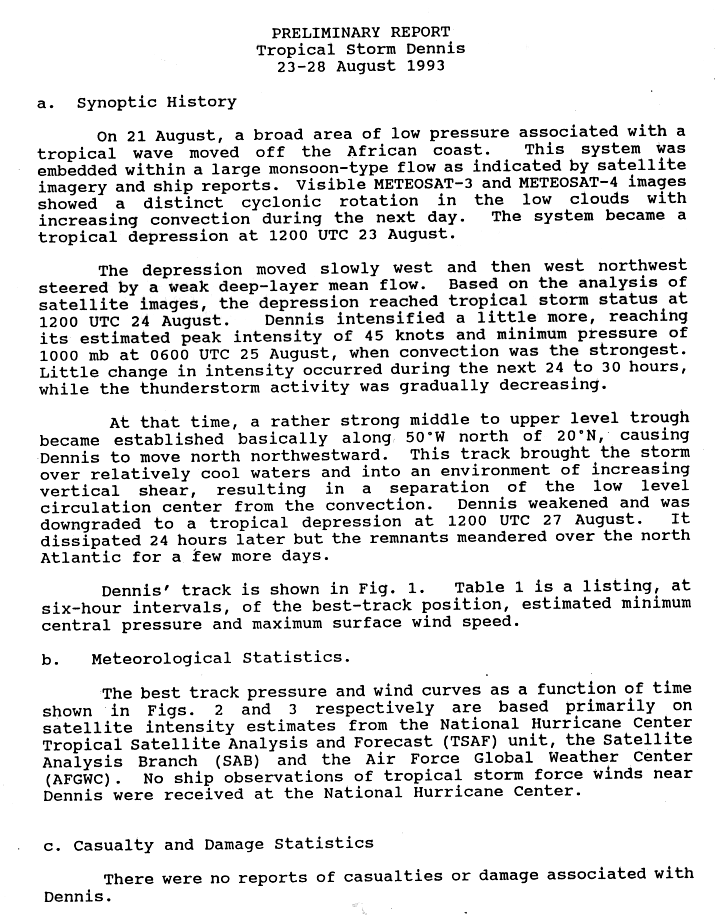 PRELIMINARY REPORT
Tropical Storm Dennis
23-28 August 1993

a. Synoptic History

On 21 August, a broad area of low pressure associated with a tropical wave moved off the African coast. This system was embedded within a large monsoon-type flow as indicated by satellite imagery and ship reports. Visible METEOSAT-3 and METEOSAT-4 images showed a distinct cyclonic rotation in the low clouds with increasing convection during the next day. The system became a tropical depression at 1200 UTC 23 August.

The depression moved slowly west and then west northwest steered by a weak deep-layer mean flow. Based on the analysis of satellite images, the depression reached tropical storm status at 1200 UTC 24 August. Dennis intensified a little more, reaching its estimated peak intensity of 45 knots and minimum pressure of 1000 mb at 0600 UTC 25 August, when convection was the strongest. Little change in intensity occurred during the next 24 to 30 hours, while the thunderstorm activity was gradually decreasing.

At that time, a rather strong middle to upper level trough became established basically along 50°W north of 20°N, causing Dennis to move north northwestward. This track brought the storm over relatively cool waters and into an environment of increasing vertical shear, resulting in a separation of the low level circulation center from the convection. Dennis weakened and was downgraded to a tropical depression at 1200 UTC 27 August. It dissipated 24 hours later but the remnants meandered over the north Atlantic for a few more days.

Dennis' track is shown in Fig. 1. Table 1 is a listing, at six-hour intervals, of the best-track position, estimated minimum central pressure and maximum surface wind speed.

b. Meteorological Statistics.

The best track pressure and wind curves as a function of time shown in Figs. 2 and 3 respectively are based primarily on satellite intensity estimates from the National Hurricane Center Tropical Satellite Analysis and Forecast (TSAF) unit, the Satellite Analysis Branch (SAB) and the Air Force Global Weather Center (AFGWC). No ship observations of tropical storm force winds near Dennis were received at the National Hurricane Center.

c. Casualty and Damage Statistics

There were no reports of casualties or damage associated with Dennis.